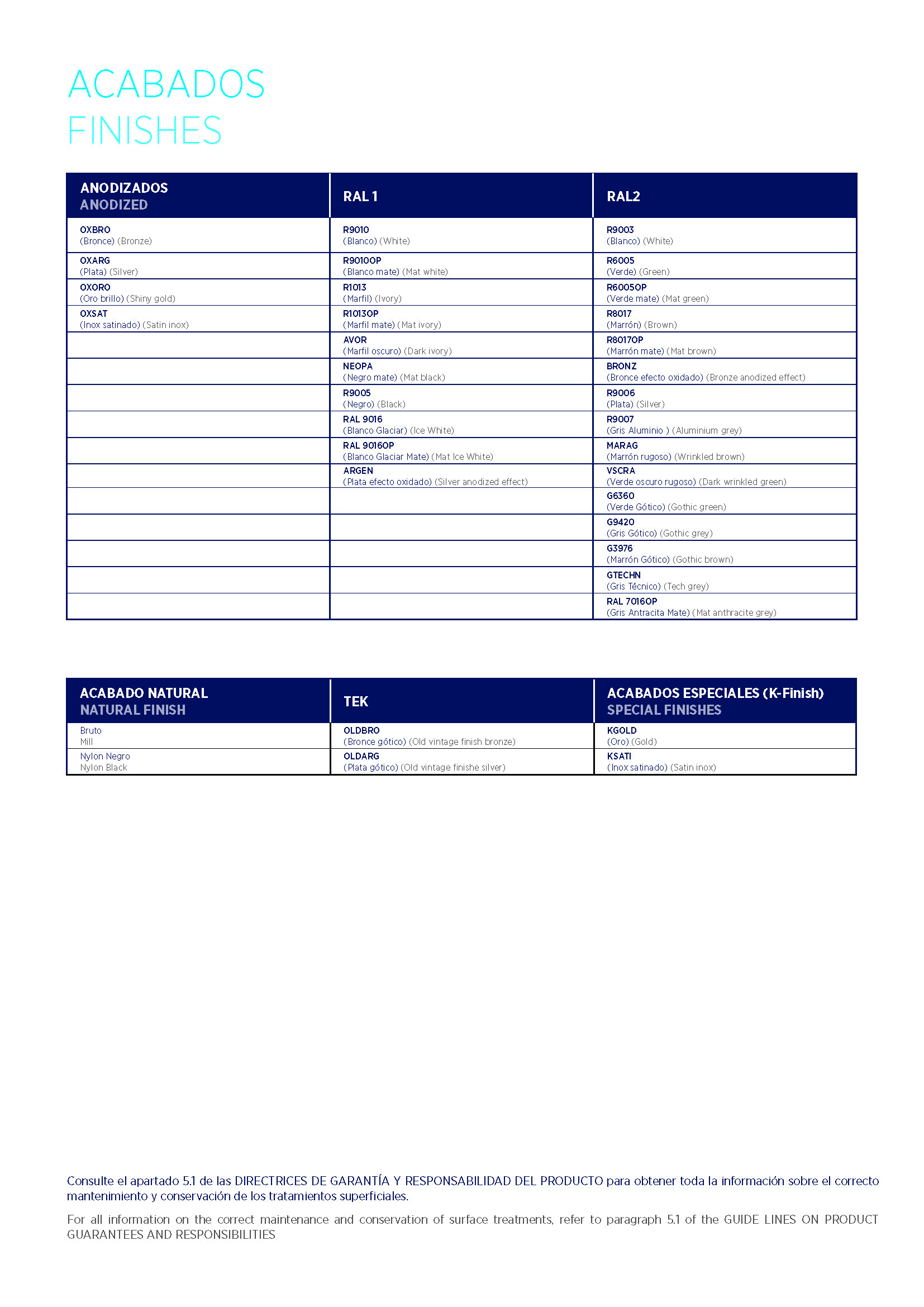 ACABADOS
FINISHES

| ANODIZADOS ANODIZED | RAL 1 | RAL2 |
|---|---|---|
| OXBRO (Bronce) (Bronze) | R9010 (Blanco) (White) | R9003 (Blanco) (White) |
| OXARG (Plata) (Silver) | R9010OP (Blanco mate) (Mat white) | R6005 (Verde) (Green) |
| OXORO (Oro brillo) (Shiny gold) | R1013 (Marfil) (Ivory) | R6005OP (Verde mate) (Mat green) |
| OXSAT (Inox satinado) (Satin inox) | R1013OP (Marfil mate) (Mat ivory) | R8017 (Marrón) (Brown) |
| | AVOR (Marfil oscuro) (Dark ivory) | R8017OP (Marrón mate) (Mat brown) |
| | NEOPA (Negro mate) (Mat black) | BRONZ (Bronce efecto oxidado) (Bronze anodized effect) |
| | R9005 (Negro) (Black) | R9006 (Plata) (Silver) |
| | RAL 9016 (Blanco Glaciar) (Ice White) | R9007 (Gris Aluminio ) (Aluminium grey) |
| | RAL 9016OP (Blanco Glaciar Mate) (Mat Ice White) | MARAG (Marrón rugoso) (Wrinkled brown) |
| | ARGEN (Plata efecto oxidado) (Silver anodized effect) | VSCRA (Verde oscuro rugoso) (Dark wrinkled green) |
| | | G6360 (Verde Gótico) (Gothic green) |
| | | G9420 (Gris Gótico) (Gothic grey) |
| | | G3976 (Marrón Gótico) (Gothic brown) |
| | | GTECHN (Gris Técnico) (Tech grey) |
| | | RAL 7016OP (Gris Antracita Mate) (Mat anthracite grey) |

| ACABADO NATURAL NATURAL FINISH | TEK | ACABADOS ESPECIALES (K-Finish) SPECIAL FINISHES |
|---|---|---|
| Bruto Mill | OLDBRO (Bronce gótico) (Old vintage finish bronze) | KGOLD (Oro) (Gold) |
| Nylon Negro Nylon Black | OLDARG (Plata gótico) (Old vintage finishe silver) | KSATI (Inox satinado) (Satin inox) |

Consulte el apartado 5.1 de las DIRECTRICES DE GARANTÍA Y RESPONSABILIDAD DEL PRODUCTO para obtener toda la información sobre el correcto mantenimiento y conservación de los tratamientos superficiales.

For all information on the correct maintenance and conservation of surface treatments, refer to paragraph 5.1 of the GUIDE LINES ON PRODUCT GUARANTEES AND RESPONSIBILITIES